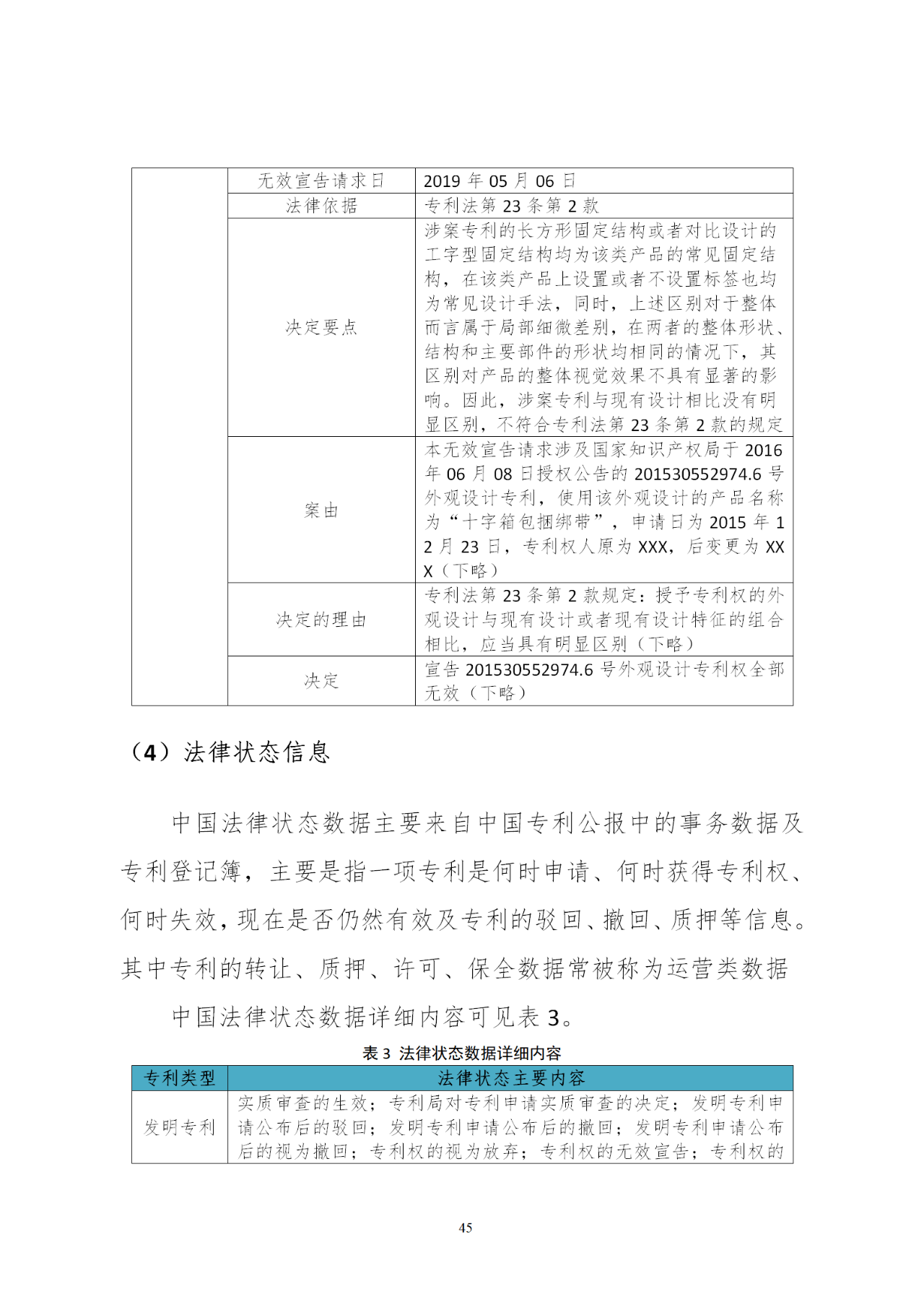 |  | 无效宣告请求日 | 2019 年 05 月 06 日 |
|---|---|---|
|  | 法律依据 | 专利法第 23 条第 2 款 |
|  | 决定要点 | 涉案专利的长方形固定结构或者对比设计的工字型固定结构均为该类产品的常见固定结构，在该类产品上设置或者不设置标签也均为常见设计手法，同时，上述区别对于整体而言属于局部细微差别，在两者的整体形状、结构和主要部件的形状均相同的情况下，其区别对产品的整体视觉效果不具有显著的影响。因此，涉案专利与现有设计相比没有明显区别，不符合专利法第 23 条第 2 款的规定 |
|  | 案由 | 本无效宣告请求涉及国家知识产权局于 2016 年 06 月 08 日授权公告的 201530552974.6 号外观设计专利，使用该外观设计的产品名称为“十字箱包捆绑带”，申请日为 2015 年 12 月 23 日，专利权人原为 XXX，后变更为 XXX（下略） |
|  | 决定的理由 | 专利法第 23 条第 2 款规定：授予专利权的外观设计与现有设计或者现有设计特征的组合相比，应当具有明显区别（下略） |
|  | 决定 | 宣告 201530552974.6 号外观设计专利权全部无效（下略） |

（4）法律状态信息

中国法律状态数据主要来自中国专利公报中的事务数据及专利登记簿，主要是指一项专利是何时申请、何时获得专利权、何时失效，现在是否仍然有效及专利的驳回、撤回、质押等信息。其中专利的转让、质押、许可、保全数据常被称为运营类数据

中国法律状态数据详细内容可见表 3。

表 3 法律状态数据详细内容

| 专利类型 | 法律状态主要内容 |
|---|---|
| 发明专利 | 实质审查的生效；专利局对专利申请实质审查的决定；发明专利申请公布后的驳回；发明专利申请公布后的撤回；发明专利申请公布后的视为撤回；专利权的视为放弃；专利权的无效宣告；专利权的 |

45